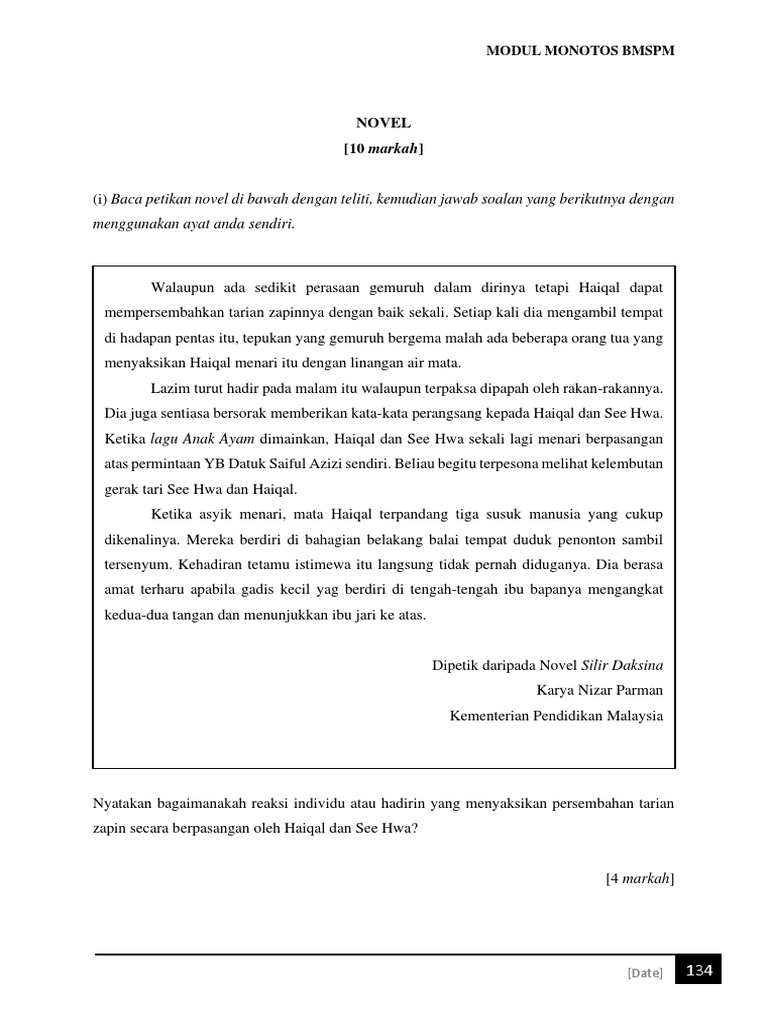 MODUL MONOTOS BMSPM

NOVEL
[10 markah]

(i) Baca petikan novel di bawah dengan teliti, kemudian jawab soalan yang berikutnya dengan menggunakan ayat anda sendiri.

Walaupun ada sedikit perasaan gemuruh dalam dirinya tetapi Haiqal dapat mempersembahkan tarian zapinnya dengan baik sekali. Setiap kali dia mengambil tempat di hadapan pentas itu, tepukan yang gemuruh bergema malah ada beberapa orang tua yang menyaksikan Haiqal menari itu dengan linangan air mata.

Lazim turut hadir pada malam itu walaupun terpaksa dipapah oleh rakan-rakannya. Dia juga sentiasa bersorak memberikan kata-kata perangsang kepada Haiqal dan See Hwa. Ketika lagu Anak Ayam dimainkan, Haiqal dan See Hwa sekali lagi menari berpasangan atas permintaan YB Datuk Saiful Azizi sendiri. Beliau begitu terpesona melihat kelembutan gerak tari See Hwa dan Haiqal.

Ketika asyik menari, mata Haiqal terpandang tiga susuk manusia yang cukup dikenalinya. Mereka berdiri di bahagian belakang balai tempat duduk penonton sambil tersenyum. Kehadiran tetamu istimewa itu langsung tidak pernah diduganya. Dia berasa amat terharu apabila gadis kecil yag berdiri di tengah-tengah ibu bapanya mengangkat kedua-dua tangan dan menunjukkan ibu jari ke atas.

Dipetik daripada Novel Silir Daksina
Karya Nizar Parman
Kementerian Pendidikan Malaysia

Nyatakan bagaimanakah reaksi individu atau hadirin yang menyaksikan persembahan tarian zapin secara berpasangan oleh Haiqal dan See Hwa?

[4 markah]

[Date] 134